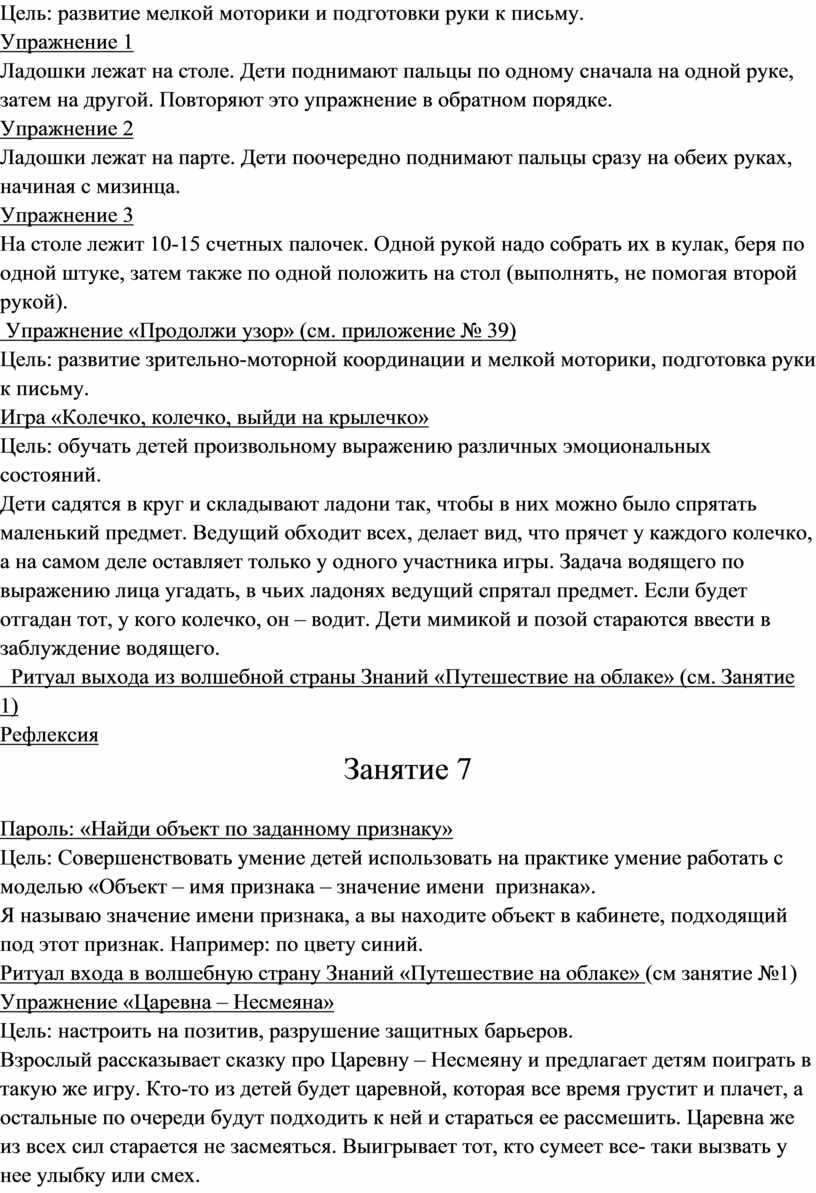 Цель: развитие мелкой моторики и подготовки руки к письму.
Упражнение 1
Ладошки лежат на столе. Дети поднимают пальцы по одному сначала на одной руке, затем на другой. Повторяют это упражнение в обратном порядке.
Упражнение 2
Ладошки лежат на парте. Дети поочередно поднимают пальцы сразу на обеих руках, начиная с мизинца.
Упражнение 3
На столе лежит 10-15 счетных палочек. Одной рукой надо собрать их в кулак, беря по одной штуке, затем также по одной положить на стол (выполнять, не помогая второй рукой).
Упражнение «Продолжи узор» (см. приложение № 39)
Цель: развитие зрительно-моторной координации и мелкой моторики, подготовка руки к письму.
Игра «Колечко, колечко, выйди на крылечко»
Цель: обучать детей произвольному выражению различных эмоциональных состояний.
Дети садятся в круг и складывают ладони так, чтобы в них можно было спрятать маленький предмет. Ведущий обходит всех, делает вид, что прячет у каждого колечко, а на самом деле оставляет только у одного участника игры. Задача водящего по выражению лица угадать, в чьих ладонях ведущий спрятал предмет. Если будет отгадан тот, у кого колечко, он – водит. Дети мимикой и позой стараются ввести в заблуждение водящего.
Ритуал выхода из волшебной страны Знаний «Путешествие на облаке» (см. Занятие 1)
Рефлексия

Занятие 7

Пароль: «Найди объект по заданному признаку»
Цель: Совершенствовать умение детей использовать на практике умение работать с моделью «Объект – имя признака – значение имени признака».
Я называю значение имени признака, а вы находите объект в кабинете, подходящий под этот признак. Например: по цвету синий.
Ритуал входа в волшебную страну Знаний «Путешествие на облаке» (см занятие №1)
Упражнение «Царевна – Несмеяна»
Цель: настроить на позитив, разрушение защитных барьеров.
Взрослый рассказывает сказку про Царевну – Несмеяну и предлагает детям поиграть в такую же игру. Кто-то из детей будет царевной, которая все время грустит и плачет, а остальные по очереди будут подходить к ней и стараться ее рассмешить. Царевна же из всех сил старается не засмеяться. Выигрывает тот, кто сумеет все- таки вызвать у нее улыбку или смех.